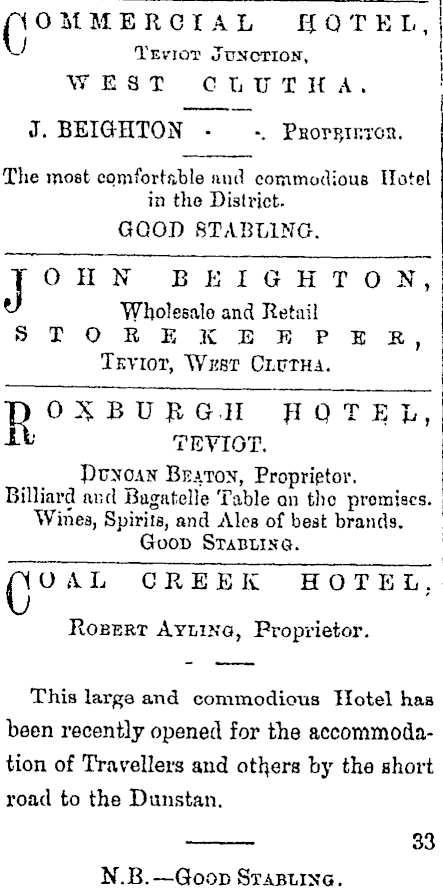 COMMERCIAL HOTEL,
Teviot Junction,
WEST CLUTHA.

J. BEIGHTON - - Proprietor.

The most comfortable and commodious Hotel in the District.
GOOD STABLING.

JOHN BEIGHTON,
Wholesale and Retail
STOREKEEPER,
Teviot, West Clutha.

ROXBURGH HOTEL,
TEVIOT.
Duncan Beaton, Proprietor.
Billiard and Bagatelle Table on the premises.
Wines, Spirits, and Ales of best brands.
Good Stabling.

COAL CREEK HOTEL,
Robert Ayling, Proprietor.

This large and commodious Hotel has been recently opened for the accommodation of Travellers and others by the short road to the Dunstan.

33

N.B.—Good Stabling.